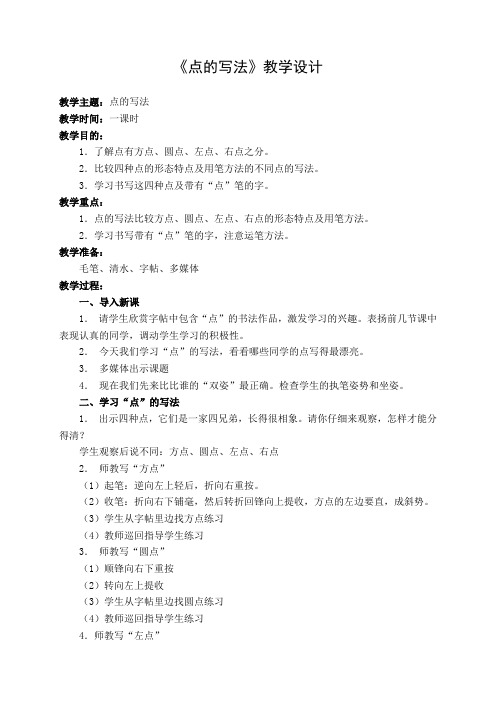 《点的写法》教学设计

教学主题：点的写法

教学时间：一课时

教学目的：

1．了解点有方点、圆点、左点、右点之分。

2．比较四种点的形态特点及用笔方法的不同点的写法。

3．学习书写这四种点及带有“点”笔的字。

教学重点：

1．点的写法比较方点、圆点、左点、右点的形态特点及用笔方法。

2．学习书写带有“点”笔的字，注意运笔方法。

教学准备：

毛笔、清水、字帖、多媒体

教学过程：

一、导入新课

1． 请学生欣赏字帖中包含“点”的书法作品，激发学习的兴趣。表扬前几节课中表现认真的同学，调动学生学习的积极性。

2． 今天我们学习“点”的写法，看看哪些同学的点写得最漂亮。

3． 多媒体出示课题

4． 现在我们先来比比谁的“双姿”最正确。检查学生的执笔姿势和坐姿。

二、学习“点”的写法

1． 出示四种点，它们是一家四兄弟，长得很相象。请你仔细来观察，怎样才能分得清？

学生观察后说不同：方点、圆点、左点、右点

2． 师教写“方点”

（1）起笔：逆向左上轻后，折向右重按。

（2）收笔：折向右下铺毫，然后转折回锋向上提收，方点的左边要直，成斜势。

（3）学生从字帖里边找方点练习

（4）教师巡回指导学生练习

3． 师教写“圆点”

（1）顺锋向右下重按

（2）转向左上提收

（3）学生从字帖里边找圆点练习

（4）教师巡回指导学生练习

4．师教写“左点”